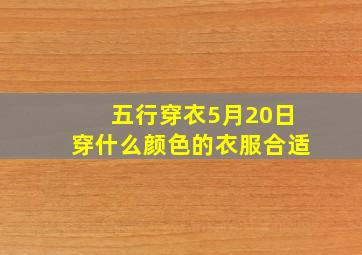 五行穿衣5月20日
穿什么颜色的衣服合适